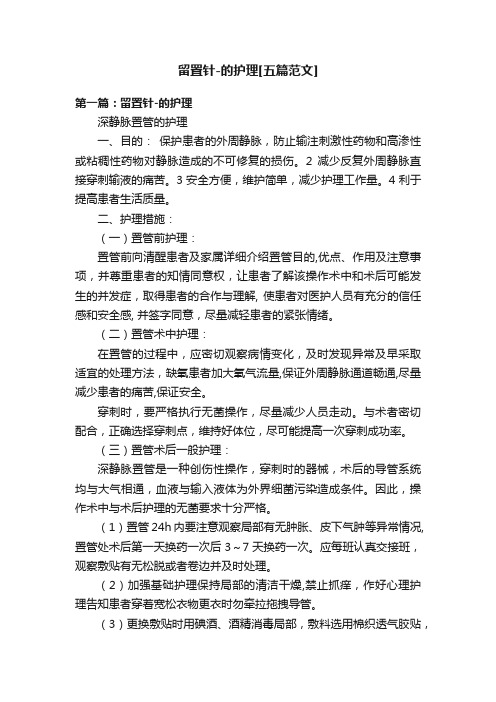 留置针-的护理[五篇范文]

第一篇：留置针-的护理

深静脉置管的护理

一、目的： 保护患者的外周静脉，防止输注刺激性药物和高渗性或粘稠性药物对静脉造成的不可修复的损伤。2 减少反复外周静脉直接穿刺输液的痛苦。3 安全方便，维护简单，减少护理工作量。4 利于提高患者生活质量。

二、护理措施：

（一）置管前护理：

置管前向清醒患者及家属详细介绍置管目的,优点、作用及注意事项，并尊重患者的知情同意权，让患者了解该操作术中和术后可能发生的并发症，取得患者的合作与理解, 使患者对医护人员有充分的信任感和安全感, 并签字同意，尽量减轻患者的紧张情绪。

（二）置管术中护理：

在置管的过程中，应密切观察病情变化，及时发现异常及早采取适宜的处理方法，缺氧患者加大氧气流量,保证外周静脉通道畅通,尽量减少患者的痛苦,保证安全。

穿刺时，要严格执行无菌操作，尽量减少人员走动。与术者密切配合，正确选择穿刺点，维持好体位，尽可能提高一次穿刺成功率。

（三）置管术后一般护理：

深静脉置管是一种创伤性操作，穿刺时的器械，术后的导管系统均与大气相通，血液与输入液体为外界细菌污染造成条件。因此，操作术中与术后护理的无菌要求十分严格。

（1）置管 24h 内要注意观察局部有无肿胀、皮下气肿等异常情况,置管处术后第一天换药一次后 3～7 天换药一次。应每班认真交接班，观察敷贴有无松脱或者卷边并及时处理。

（2）加强基础护理保持局部的清洁干燥,禁止抓痒，作好心理护理告知患者穿着宽松衣物更衣时勿牵拉拖拽导管。

（3）更换敷贴时用碘酒、酒精消毒局部，敷料选用棉织透气胶贴，